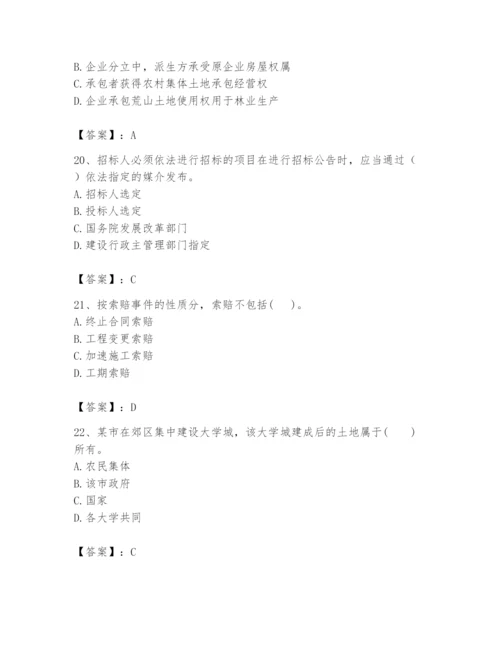 B. 企业分立中，派生方承受原企业房屋权属
C. 承包者获得农村集体土地承包经营权
D. 企业承包荒山土地使用权用于林业生产

【答案】：A

20、招标人必须依法进行招标的项目在进行招标公告时，应当通过（ ）依法指定的媒介发布。
A. 招标人选定
B. 投标人选定
C. 国务院发展改革部门
D. 建设行政主管理部门指定

【答案】：C

21、按索赔事件的性质分，索赔不包括（ ）。
A. 终止合同索赔
B. 工程变更索赔
C. 加速施工索赔
D. 工期索赔

【答案】：D

22、某市在郊区集中建设大学城，该大学城建成后的土地属于（ ）所有。
A. 农民集体
B. 该市政府
C. 国家
D. 各大学共同

【答案】：C